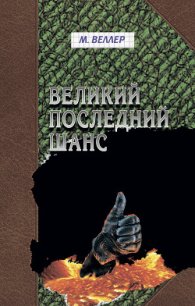 М. ВЕЛЛЕР

ВЕЛИКИЙ ПОСЛЕДНИЙ ШАНС